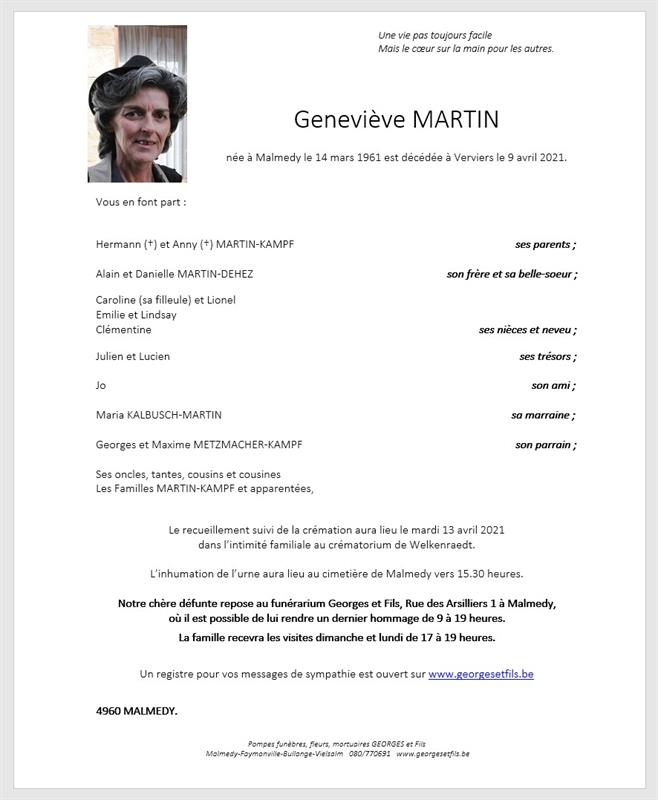 Une vie pas toujours facile
Mais le cœur sur la main pour les autres.

Geneviève MARTIN

née à Malmedy le 14 mars 1961 est décédée à Verviers le 9 avril 2021.

Vous en font part :

Hermann (+) et Anny (+) MARTIN-KAMPF ses parents ;

Alain et Danielle MARTIN-DEHEZ son frère et sa belle-soeur ;

Caroline (sa filleule) et Lionel
Emilie et Lindsay
Clémentine ses nièces et neveu ;

Julien et Lucien ses trésors ;

Jo son ami ;

Maria KALBUSCH-MARTIN sa marraine ;

Georges et Maxime METZMACHER-KAMPF son parrain ;

Ses oncles, tantes, cousins et cousines
Les Familles MARTIN-KAMPF et apparentées,

Le recueillement suivi de la crémation aura lieu le mardi 13 avril 2021 dans l'intimité familiale au crématorium de Welkenraedt.

L'inhumation de l'urne aura lieu au cimetière de Malmedy vers 15.30 heures.

Notre chère défunte repose au funérarium Georges et Fils, Rue des Arsilliers 1 à Malmedy, où il est possible de lui rendre un dernier hommage de 9 à 19 heures.
La famille recevra les visites dimanche et lundi de 17 à 19 heures.

Un registre pour vos messages de sympathie est ouvert sur www.georgesetfils.be

4960 MALMEDY.

Pompes funèbres, fleurs, mortuaires GEORGES et Fils
Malmedy-Faymonville-Bullange-Vielsalm 080/770691 www.georgesetfils.be